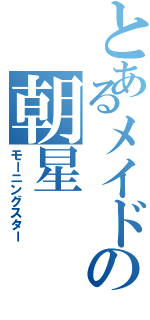 とあるメイドの
朝星
モーニングスター